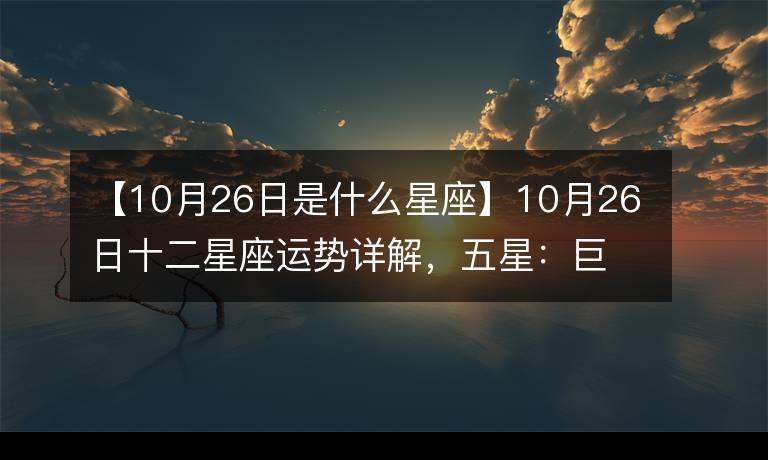 【10月26日是什么星座】10月26日十二星座运势详解，五星：巨